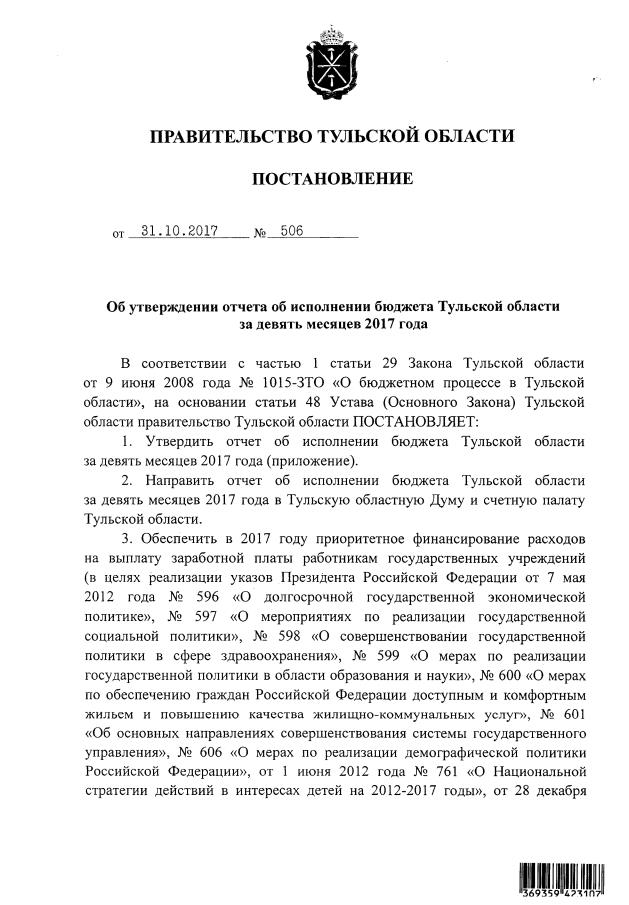 ПРАВИТЕЛЬСТВО ТУЛЬСКОЙ ОБЛАСТИ

ПОСТАНОВЛЕНИЕ

от 31.10.2017 № 506

Об утверждении отчета об исполнении бюджета Тульской области за девять месяцев 2017 года

В соответствии с частью 1 статьи 29 Закона Тульской области от 9 июня 2008 года № 1015-ЗТО «О бюджетном процессе в Тульской области», на основании статьи 48 Устава (Основного Закона) Тульской области правительство Тульской области ПОСТАНОВЛЯЕТ:

1. Утвердить отчет об исполнении бюджета Тульской области за девять месяцев 2017 года (приложение).

2. Направить отчет об исполнении бюджета Тульской области за девять месяцев 2017 года в Тульскую областную Думу и счетную палату Тульской области.

3. Обеспечить в 2017 году приоритетное финансирование расходов на выплату заработной платы работникам государственных учреждений (в целях реализации указов Президента Российской Федерации от 7 мая 2012 года № 596 «О долгосрочной государственной экономической политике», № 597 «О мероприятиях по реализации государственной социальной политики», № 598 «О совершенствовании государственной политики в сфере здравоохранения», № 599 «О мерах по реализации государственной политики в области образования и науки», № 600 «О мерах по обеспечению граждан Российской Федерации доступным и комфортным жильем и повышению качества жилищно-коммунальных услуг», № 601 «Об основных направлениях совершенствования системы государственного управления», № 606 «О мерах по реализации демографической политики Российской Федерации», от 1 июня 2012 года № 761 «О Национальной стратегии действий в интересах детей на 2012-2017 годы», от 28 декабря

369359 423107